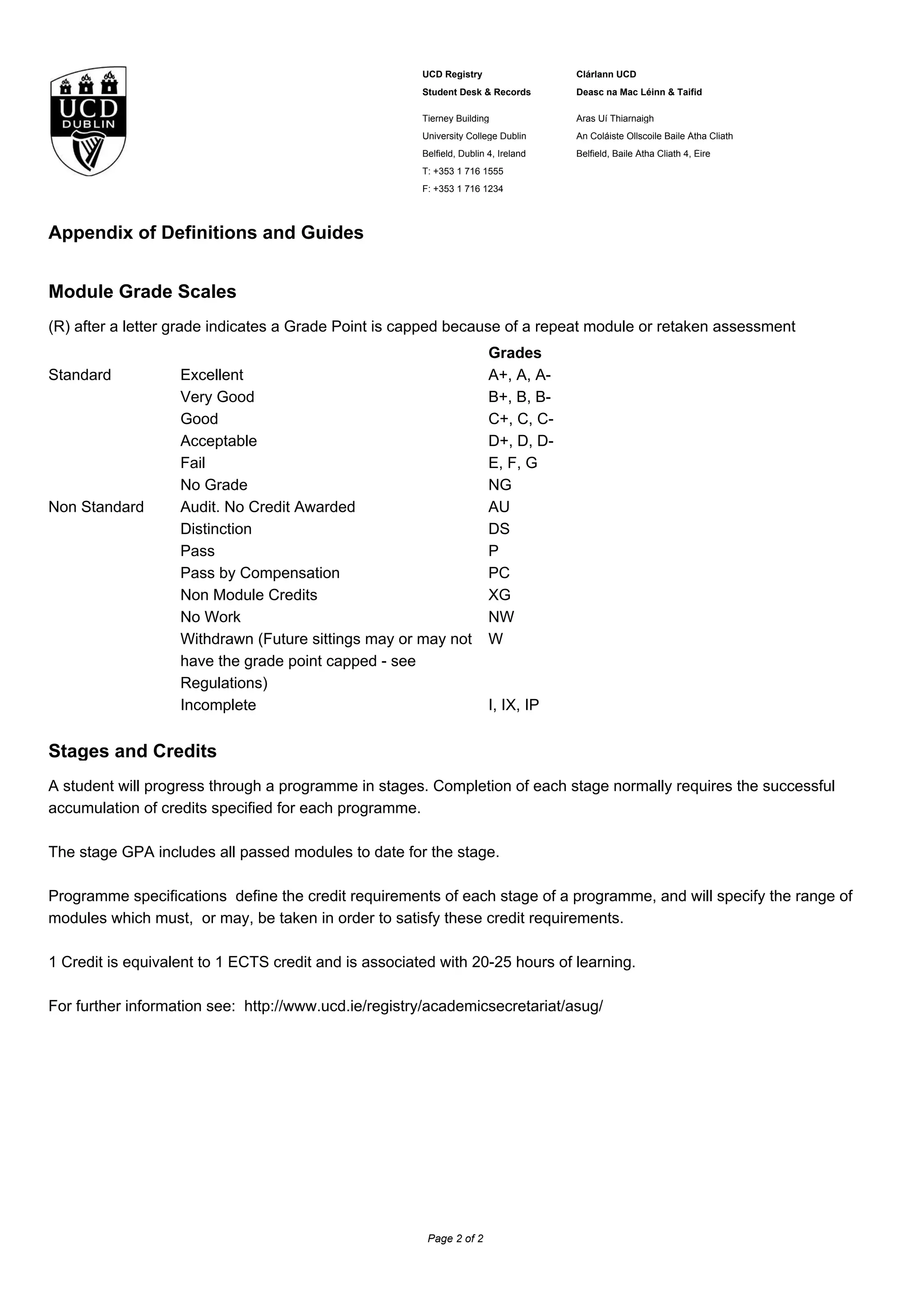 UCD DUBLIN

UCD Registry
Student Desk & Records

Tierney Building
University College Dublin
Belfield, Dublin 4, Ireland
T: +353 1 716 1555
F: +353 1 716 1234

Clárlann UCD
Deasc na Mac Léinn & Taifid

Aras Uí Thiarnaigh
An Coláiste Ollscoile Baile Atha Cliath
Belfield, Baile Atha Cliath 4, Eire

Appendix of Definitions and Guides

Module Grade Scales

(R) after a letter grade indicates a Grade Point is capped because of a repeat module or retaken assessment

| | | Grades |
|---|---|---|
| Standard | Excellent | A+, A, A- |
| | Very Good | B+, B, B- |
| | Good | C+, C, C- |
| | Acceptable | D+, D, D- |
| | Fail | E, F, G |
| | No Grade | NG |
| Non Standard | Audit. No Credit Awarded | AU |
| | Distinction | DS |
| | Pass | P |
| | Pass by Compensation | PC |
| | Non Module Credits | XG |
| | No Work | NW |
| | Withdrawn (Future sittings may or may not have the grade point capped - see Regulations) | W |
| | Incomplete | I, IX, IP |

Stages and Credits

A student will progress through a programme in stages. Completion of each stage normally requires the successful accumulation of credits specified for each programme.

The stage GPA includes all passed modules to date for the stage.

Programme specifications define the credit requirements of each stage of a programme, and will specify the range of modules which must, or may, be taken in order to satisfy these credit requirements.

1 Credit is equivalent to 1 ECTS credit and is associated with 20-25 hours of learning.

For further information see: http://www.ucd.ie/registry/academicsecretariat/asug/

Page 2 of 2